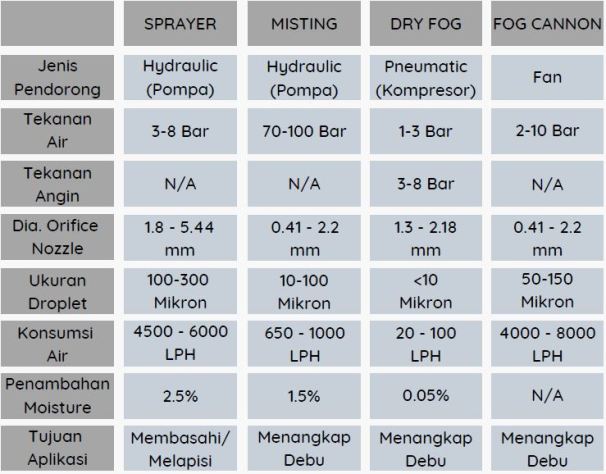 | | SPRAYER | MISTING | DRY FOG | FOG CANNON |
|---|---|---|---|---|
| Jenis Pendorong | Hydraulic (Pompa) | Hydraulic (Pompa) | Pneumatic (Kompresor) | Fan |
| Tekanan Air | 3-8 Bar | 70-100 Bar | 1-3 Bar | 2-10 Bar |
| Tekanan Angin | N/A | N/A | 3-8 Bar | N/A |
| Dia. Orifice Nozzle | 1.8 - 5.44 mm | 0.41 - 2.2 mm | 1.3 - 2.18 mm | 0.41 - 2.2 mm |
| Ukuran Droplet | 100-300 Mikron | 10-100 Mikron | <10 Mikron | 50-150 Mikron |
| Konsumsi Air | 4500 - 6000 LPH | 650 - 1000 LPH | 20 - 100 LPH | 4000 - 8000 LPH |
| Penambahan Moisture | 2.5% | 1.5% | 0.05% | N/A |
| Tujuan Aplikasi | Membasahi/ Melapisi | Menangkap Debu | Menangkap Debu | Menangkap Debu |